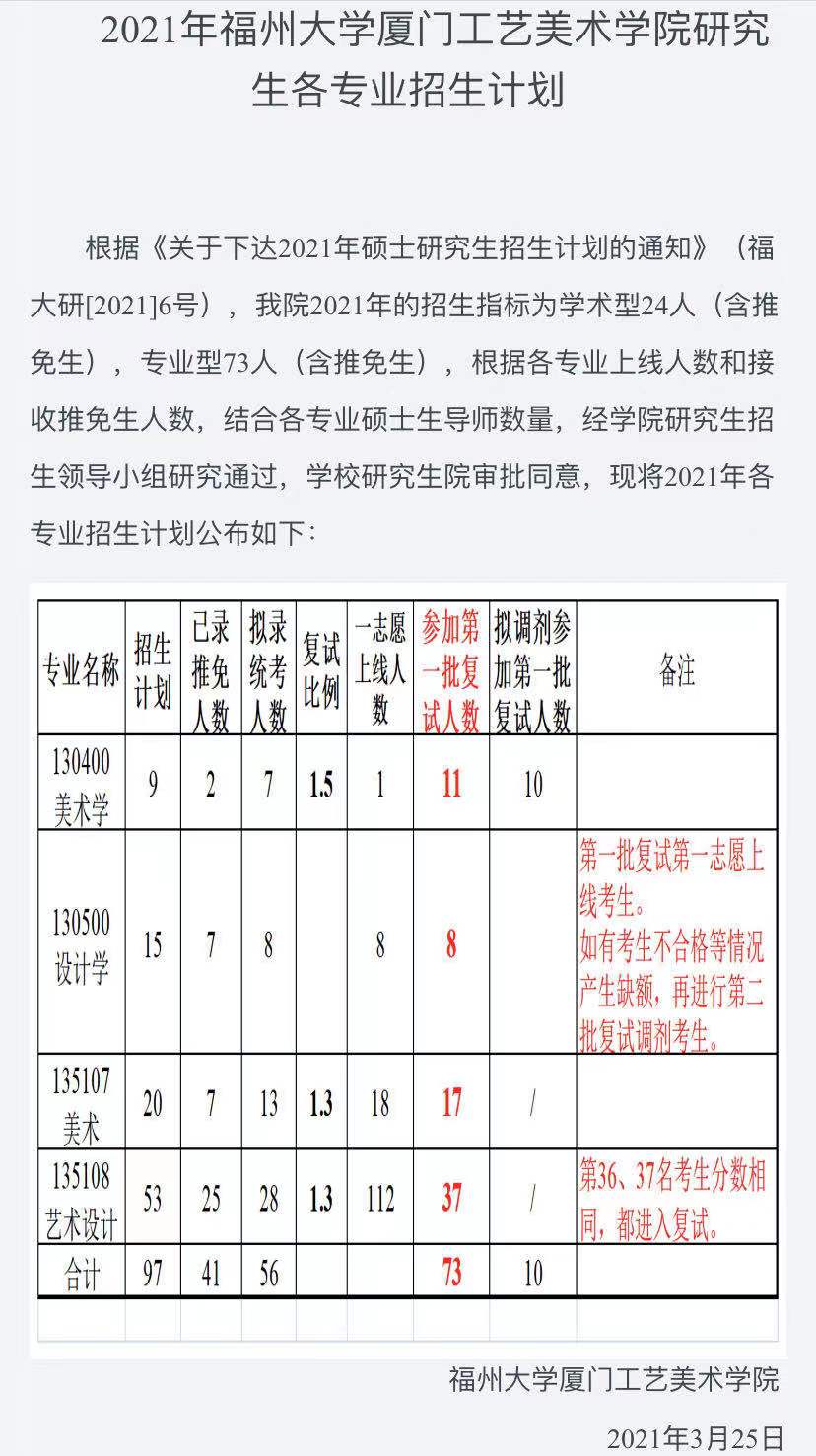 2021年福州大学厦门工艺美术学院研究生各专业招生计划

根据《关于下达2021年硕士研究生招生计划的通知》（福大研[2021]6号），我院2021年的招生指标为学术型24人（含推免生），专业型73人（含推免生），根据各专业上线人数和接收推免生人数，结合各专业硕士生导师数量，经学院研究生招生领导小组研究通过，学校研究生院审批同意，现将2021年各专业招生计划公布如下：

| 专业名称 | 招生计划 | 已录推免人数 | 拟录统考人数 | 复试比例 | 一志愿上线人数 | 参加第一批复试人数 | 拟调剂参加第一批复试人数 | 备注 |
|---|---|---|---|---|---|---|---|---|
| 130400 美术学 | 9 | 2 | 7 | 1.5 | 1 | 11 | 10 | |
| 130500 设计学 | 15 | 7 | 8 | | 8 | 8 | | 第一批复试第一志愿上线考生。如有考生不合格等情况产生缺额，再进行第二批复试调剂考生。 |
| 135107 美术 | 20 | 7 | 13 | 1.3 | 18 | 17 | / | |
| 135108 艺术设计 | 53 | 25 | 28 | 1.3 | 112 | 37 | / | 第36、37名考生分数相同，都进入复试。 |
| 合计 | 97 | 41 | 56 | | | 73 | 10 | |

福州大学厦门工艺美术学院

2021年3月25日